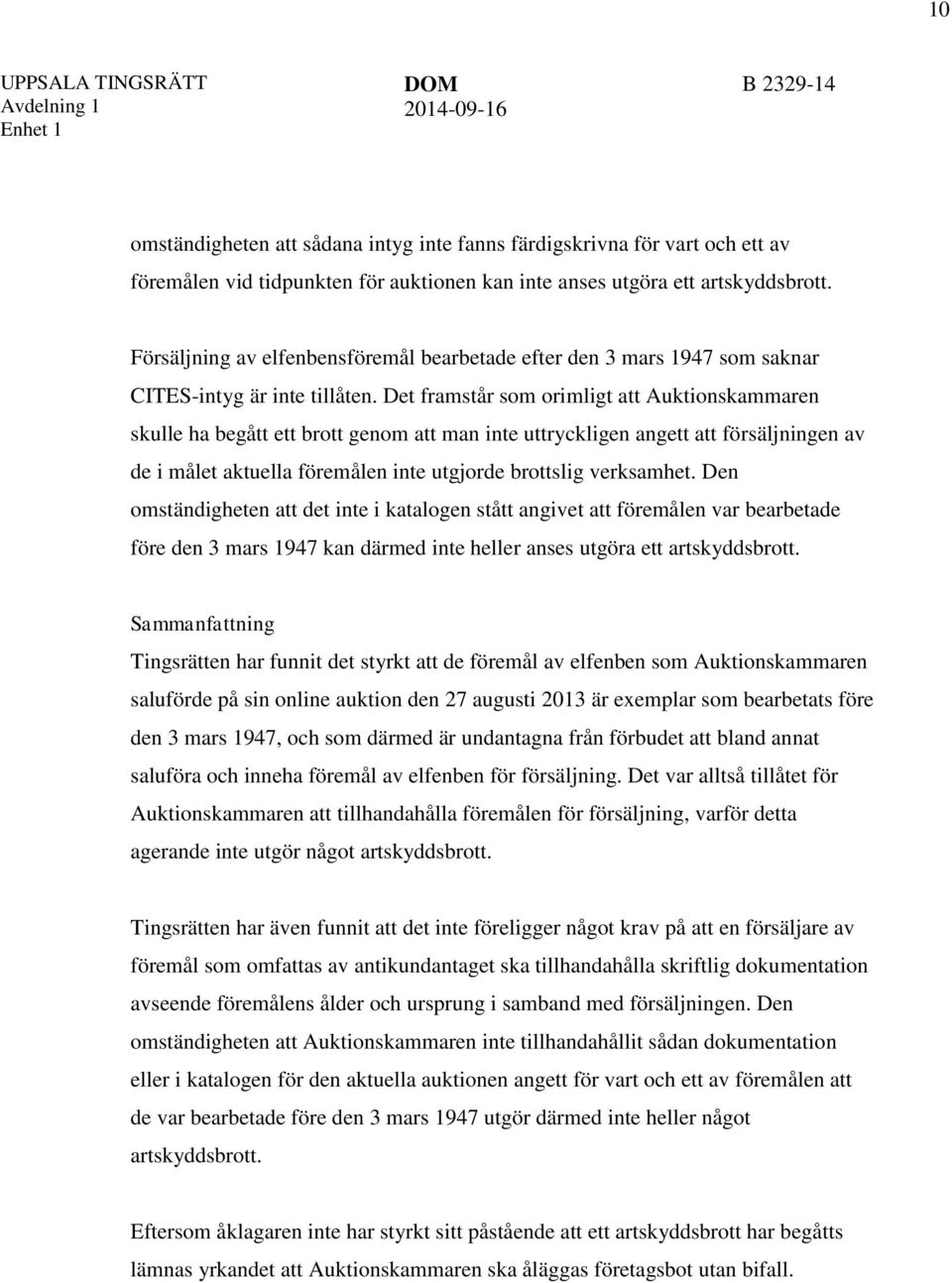 10

UPPSALA TINGSRÄTT
Avdelning 1
Enhet 1

DOM
2014-09-16

B 2329-14

omständigheten att sådana intyg inte fanns färdigskrivna för vart och ett av föremålen vid tidpunkten för auktionen kan inte anses utgöra ett artskyddsbrott.

Försäljning av elfenbensföremål bearbetade efter den 3 mars 1947 som saknar CITES-intyg är inte tillåten. Det framstår som orimligt att Auktionskammaren skulle ha begått ett brott genom att man inte uttryckligen angett att försäljningen av de i målet aktuella föremålen inte utgjorde brottslig verksamhet. Den omständigheten att det inte i katalogen stått angivet att föremålen var bearbetade före den 3 mars 1947 kan därmed inte heller anses utgöra ett artskyddsbrott.

Sammanfattning
Tingsrätten har funnit det styrkt att de föremål av elfenben som Auktionskammaren saluförde på sin online auktion den 27 augusti 2013 är exemplar som bearbetats före den 3 mars 1947, och som därmed är undantagna från förbudet att bland annat saluföra och inneha föremål av elfenben för försäljning. Det var alltså tillåtet för Auktionskammaren att tillhandahålla föremålen för försäljning, varför detta agerande inte utgör något artskyddsbrott.

Tingsrätten har även funnit att det inte föreligger något krav på att en försäljare av föremål som omfattas av antikundantaget ska tillhandahålla skriftlig dokumentation avseende föremålens ålder och ursprung i samband med försäljningen. Den omständigheten att Auktionskammaren inte tillhandahållit sådan dokumentation eller i katalogen för den aktuella auktionen angett för vart och ett av föremålen att de var bearbetade före den 3 mars 1947 utgör därmed inte heller något artskyddsbrott.

Eftersom åklagaren inte har styrkt sitt påstående att ett artskyddsbrott har begåtts lämnas yrkandet att Auktionskammaren ska åläggas företagsbot utan bifall.